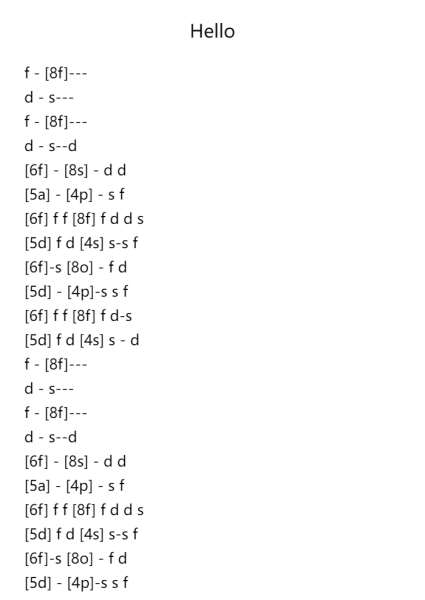 Hello

f - [8f]---
d - s---
f - [8f]---
d - s--d
[6f] - [8s] - d d
[5a] - [4p] - s f
[6f] f f [8f] f d d s
[5d] f d [4s] s-s f
[6f]-s [8o] - f d
[5d] - [4p]-s s f
[6f] f f [8f] f d-s
[5d] f d [4s] s - d
f - [8f]---
d - s---
f - [8f]---
d - s--d
[6f] - [8s] - d d
[5a] - [4p] - s f
[6f] f f [8f] f d d s
[5d] f d [4s] s-s f
[6f]-s [8o] - f d
[5d] - [4p]-s s f